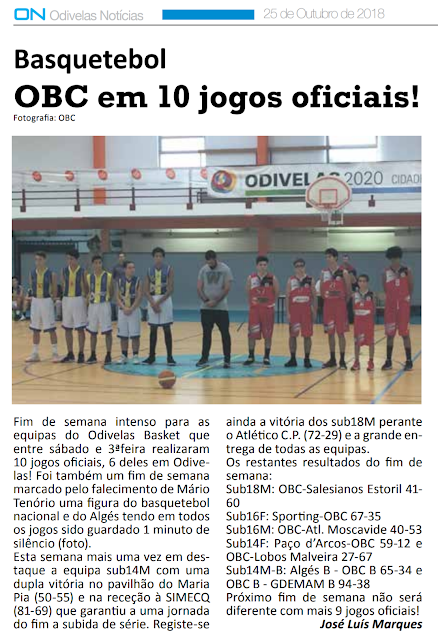 ON Odivelas Notícias 25 de Outubro de 2018

Basquetebol
OBC em 10 jogos oficiais!
Fotografia: OBC

ODIVELAS 2020 CIDAD

Fim de semana intenso para as equipas do Odivelas Basket que entre sábado e 3ªfeira realizaram 10 jogos oficiais, 6 deles em Odivelas! Foi também um fim de semana marcado pelo falecimento de Mário Tenório uma figura do basquetebol nacional e do Algés tendo em todos os jogos sido guardado 1 minuto de silêncio (foto).
Esta semana mais uma vez em destaque a equipa sub14M com uma dupla vitória no pavilhão do Maria Pia (50-55) e na receção à SIMECQ (81-69) que garantiu a uma jornada do fim a subida de série. Registe-se ainda a vitória dos sub18M perante o Atlético C.P. (72-29) e a grande entrega de todas as equipas.
Os restantes resultados do fim de semana:
Sub18M: OBC-Salesianos Estoril 41-60
Sub16F: Sporting-OBC 67-35
Sub16M: OBC-Atl. Moscavide 40-53
Sub14F: Paço d'Arcos-OBC 59-12 e OBC-Lobos Malveira 27-67
Sub14M-B: Algés B - OBC B 65-34 e OBC B - GDEMAM B 94-38
Próximo fim de semana não será diferente com mais 9 jogos oficiais!
José Luís Marques